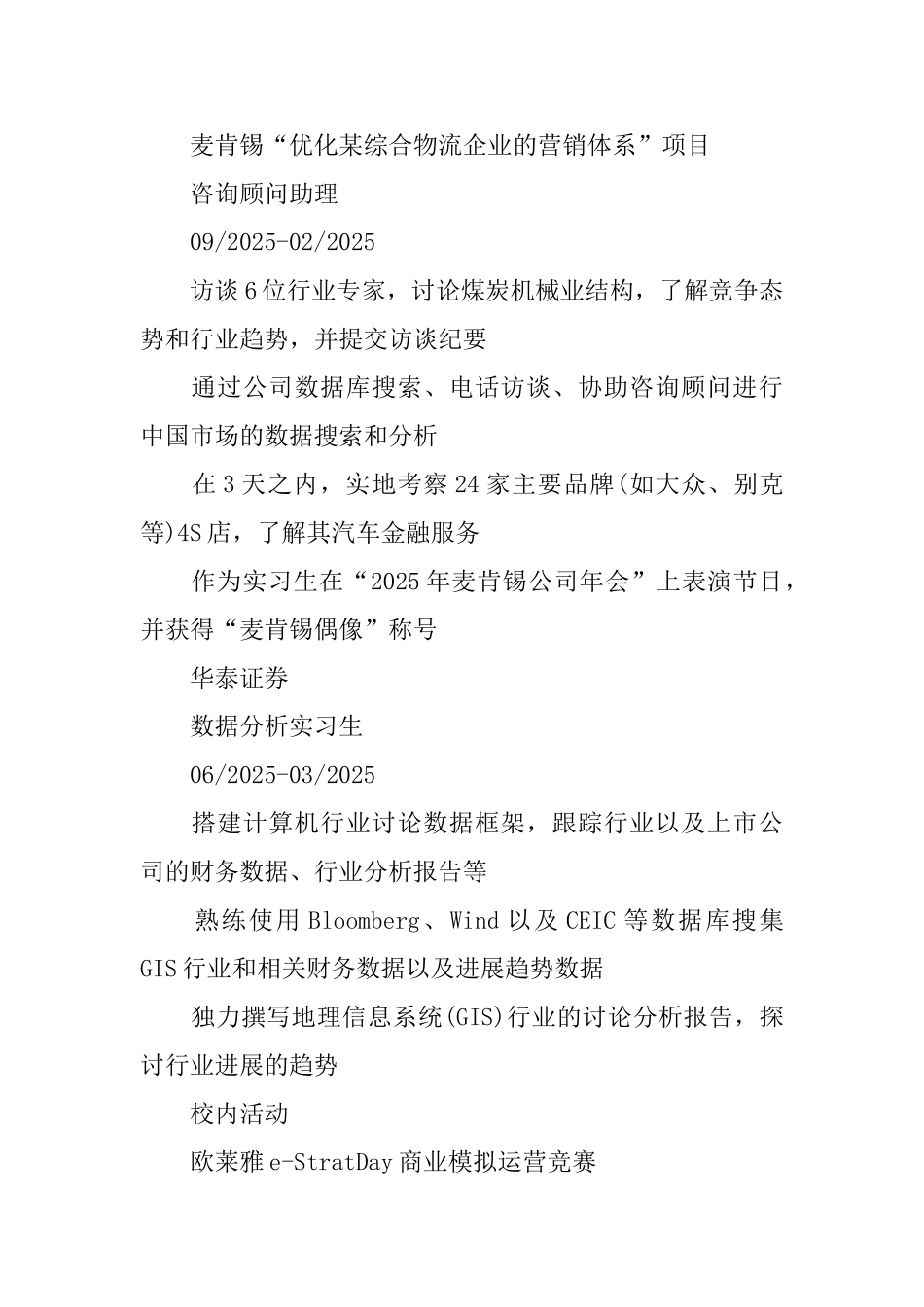 麦肯锡“优化某综合物流企业的营销体系”项目

咨询顾问助理

09/2025-02/2025

访谈6位行业专家，讨论煤炭机械业结构，了解竞争态势和行业趋势，并提交访谈纪要

通过公司数据库搜索、电话访谈、协助咨询顾问进行中国市场的数据搜索和分析

在3天之内，实地考察24家主要品牌(如大众、别克等)4S店，了解其汽车金融服务

作为实习生在“2025年麦肯锡公司年会”上表演节目，并获得“麦肯锡偶像”称号

华泰证券

数据分析实习生

06/2025-03/2025

搭建计算机行业讨论数据框架，跟踪行业以及上市公司的财务数据、行业分析报告等

熟练使用Bloomberg、Wind以及CEIC等数据库搜集GIS行业和相关财务数据以及进展趋势数据

独力撰写地理信息系统(GIS)行业的讨论分析报告，探讨行业进展的趋势

校内活动

欧莱雅e-StratDay商业模拟运营竞赛